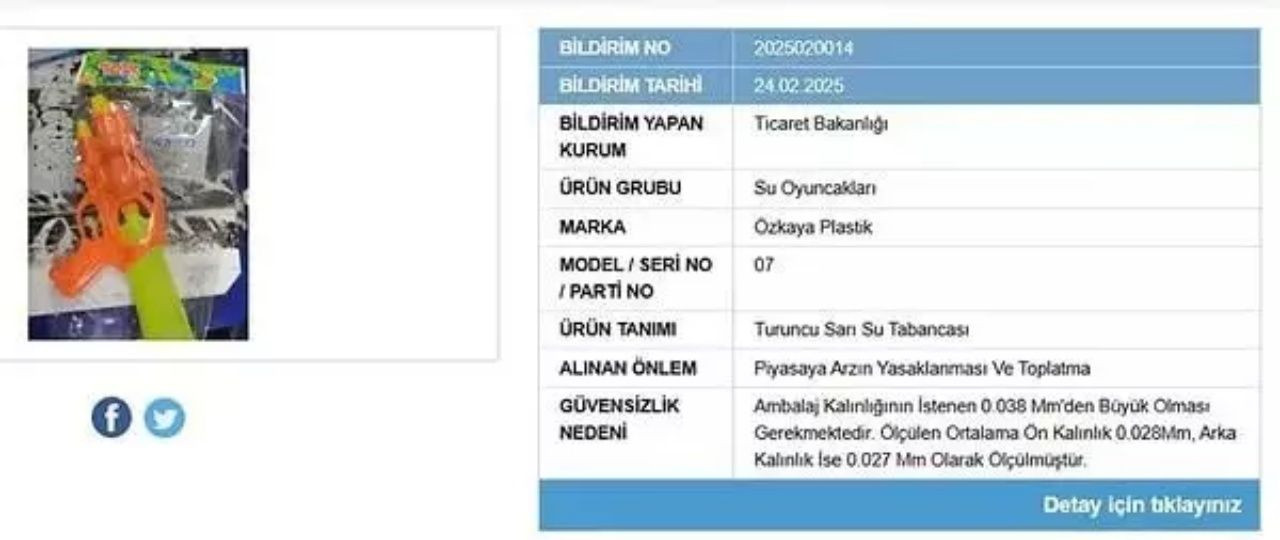 | BİLDİRİM NO | 2025020014 |
|---|---|
| BİLDİRİM TARİHİ | 24.02.2025 |
| BİLDİRİM YAPAN KURUM | Ticaret Bakanlığı |
| ÜRÜN GRUBU | Su Oyuncakları |
| MARKA | Özkaya Plastik |
| MODEL / SERİ NO / PARTİ NO | 07 |
| ÜRÜN TANIMI | Turuncu Sarı Su Tabancası |
| ALINAN ÖNLEM | Piyasaya Arzın Yasaklanması Ve Toplatma |
| GÜVENSİZLİK NEDENİ | Ambalaj Kalınlığının İstenen 0.038 Mm'den Büyük Olması Gerekmektedir. Ölçülen Ortalama Ön Kalınlık 0.028Mm, Arka Kalınlık İse 0.027 Mm Olarak Ölçülmüştür. |

Detay için tıklayınız